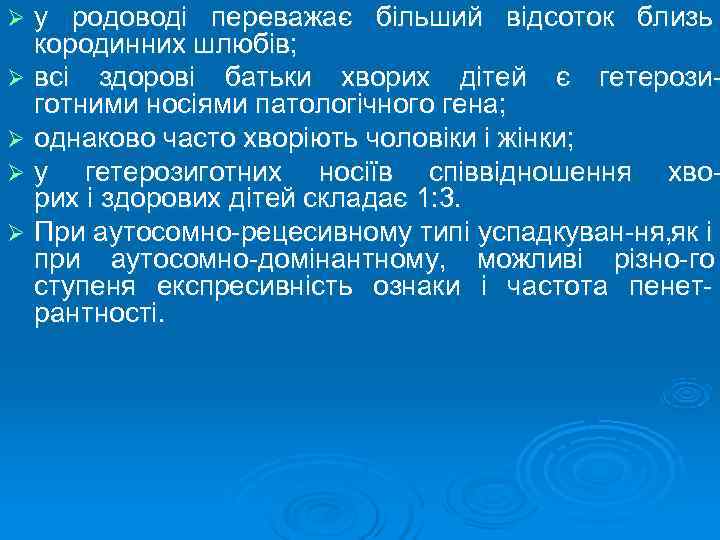 ➢ у родоводі переважає більший відсоток близькородинних шлюбів;
➢ всі здорові батьки хворих дітей є гетерозиготними носіями патологічного гена;
➢ однаково часто хворіють чоловіки і жінки;
➢ у гетерозиготних носіїв співвідношення хворих і здорових дітей складає 1:3.
➢ При аутосомно-рецесивному типі успадкуван-ня,як і при аутосомно-домінантному, можливі різно-го ступеня експресивність ознаки і частота пенетрантності.